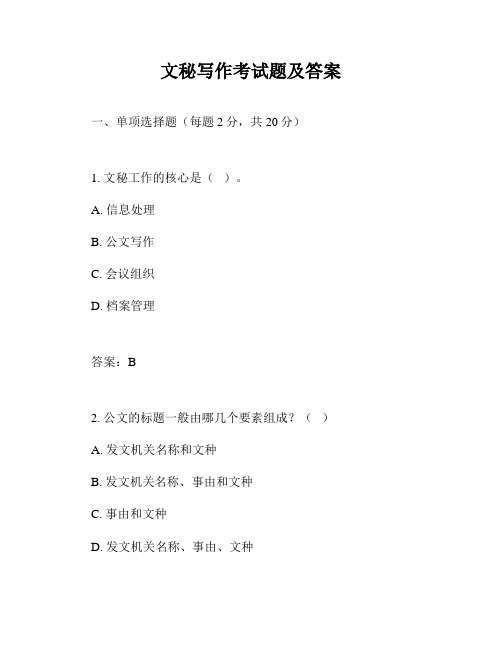 文秘写作考试题及答案

一、单项选择题（每题 2 分，共 20 分）

1. 文秘工作的核心是（ ）。

A. 信息处理

B. 公文写作

C. 会议组织

D. 档案管理

答案：B

2. 公文的标题一般由哪几个要素组成？（ ）

A. 发文机关名称和文种

B. 发文机关名称、事由和文种

C. 事由和文种

D. 发文机关名称、事由、文种